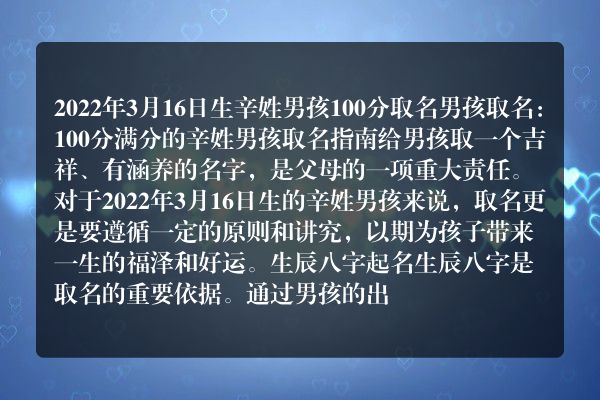 2022年3月16日生辛姓男孩100分取名男孩取名:100分满分的辛姓男孩取名指南给男孩取一个吉祥、有涵养的名字，是父母的一项重大责任。对于2022年3月16日生的辛姓男孩来说，取名更是要遵循一定的原则和讲究，以期为孩子带来一生的福泽和好运。生辰八字起名生辰八字是取名的重要依据。通过男孩的出